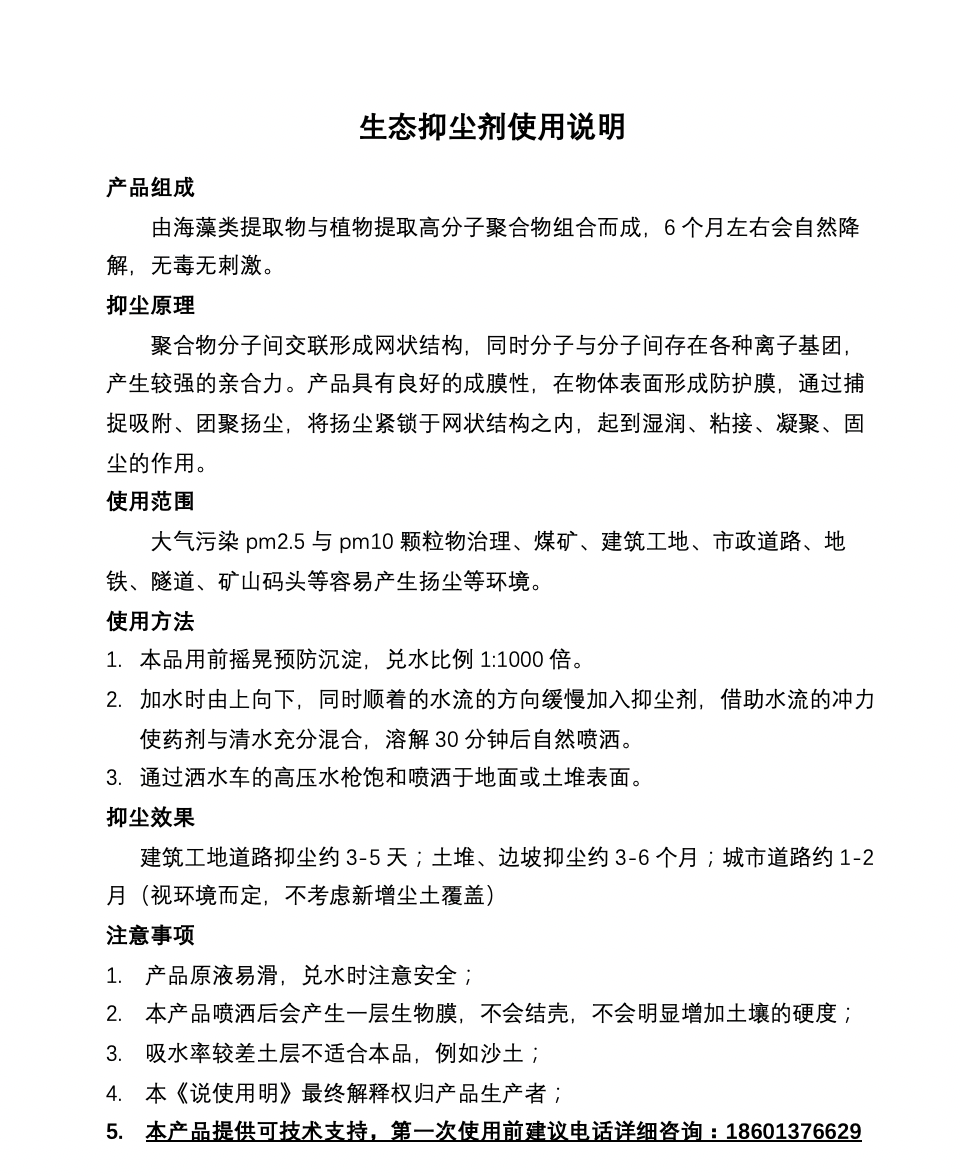 生态抑尘剂使用说明

产品组成

由海藻类提取物与植物提取高分子聚合物组合而成，6 个月左右会自然降解，无毒无刺激。

抑尘原理

聚合物分子间交联形成网状结构，同时分子与分子间存在各种离子基团，产生较强的亲合力。产品具有良好的成膜性，在物体表面形成防护膜，通过捕捉吸附、团聚扬尘，将扬尘紧锁于网状结构之内，起到湿润、粘接、凝聚、固尘的作用。

使用范围

大气污染 pm2.5 与 pm10 颗粒物治理、煤矿、建筑工地、市政道路、地铁、隧道、矿山码头等容易产生扬尘等环境。

使用方法

1. 本品用前摇晃预防沉淀，兑水比例 1:1000 倍。
2. 加水时由上向下，同时顺着的水流的方向缓慢加入抑尘剂，借助水流的冲力使药剂与清水充分混合，溶解 30 分钟后自然喷洒。
3. 通过洒水车的高压水枪饱和喷洒于地面或土堆表面。

抑尘效果

建筑工地道路抑尘约 3-5 天；土堆、边坡抑尘约 3-6 个月；城市道路约 1-2 月（视环境而定，不考虑新增尘土覆盖）

注意事项

1. 产品原液易滑，兑水时注意安全；
2. 本产品喷洒后会产生一层生物膜，不会结壳，不会明显增加土壤的硬度；
3. 吸水率较差土层不适合本品，例如沙土；
4. 本《说使用明》最终解释权归产品生产者；
5. 本产品提供可技术支持，第一次使用前建议电话详细咨询：18601376629